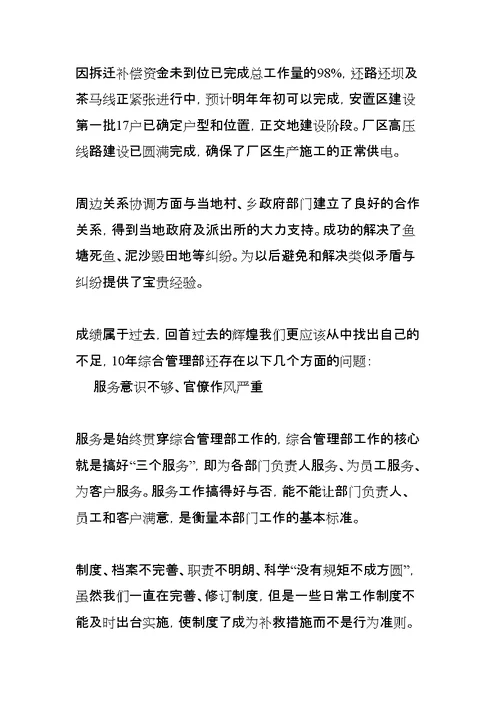 因拆迁补偿资金未到位已完成总工作量的98%，还路还坝及茶马线正紧张进行中，预计明年年初可以完成，安置区建设第一批17户已确定户型和位置，正交地建设阶段。厂区高压线路建设已圆满完成，确保了厂区生产施工的正常供电。

周边关系协调方面与当地村、乡政府部门建立了良好的合作关系，得到当地政府及派出所的大力支持。成功的解决了鱼塘死鱼、泥沙毁田地等纠纷。为以后避免和解决类似矛盾与纠纷提供了宝贵经验。

成绩属于过去，回首过去的辉煌我们更应该从中找出自己的不足，10年综合管理部还存在以下几个方面的问题：

服务意识不够、官僚作风严重

服务是始终贯穿综合管理部工作的，综合管理部工作的核心就是搞好“三个服务”，即为各部门负责人服务、为员工服务、为客户服务。服务工作搞得好与否，能不能让部门负责人、员工和客户满意，是衡量本部门工作的基本标准。

制度、档案不完善、职责不明朗、科学“没有规矩不成方圆”，虽然我们一直在完善、修订制度，但是一些日常工作制度不能及时出台实施，使制度了成为补救措施而不是行为准则。